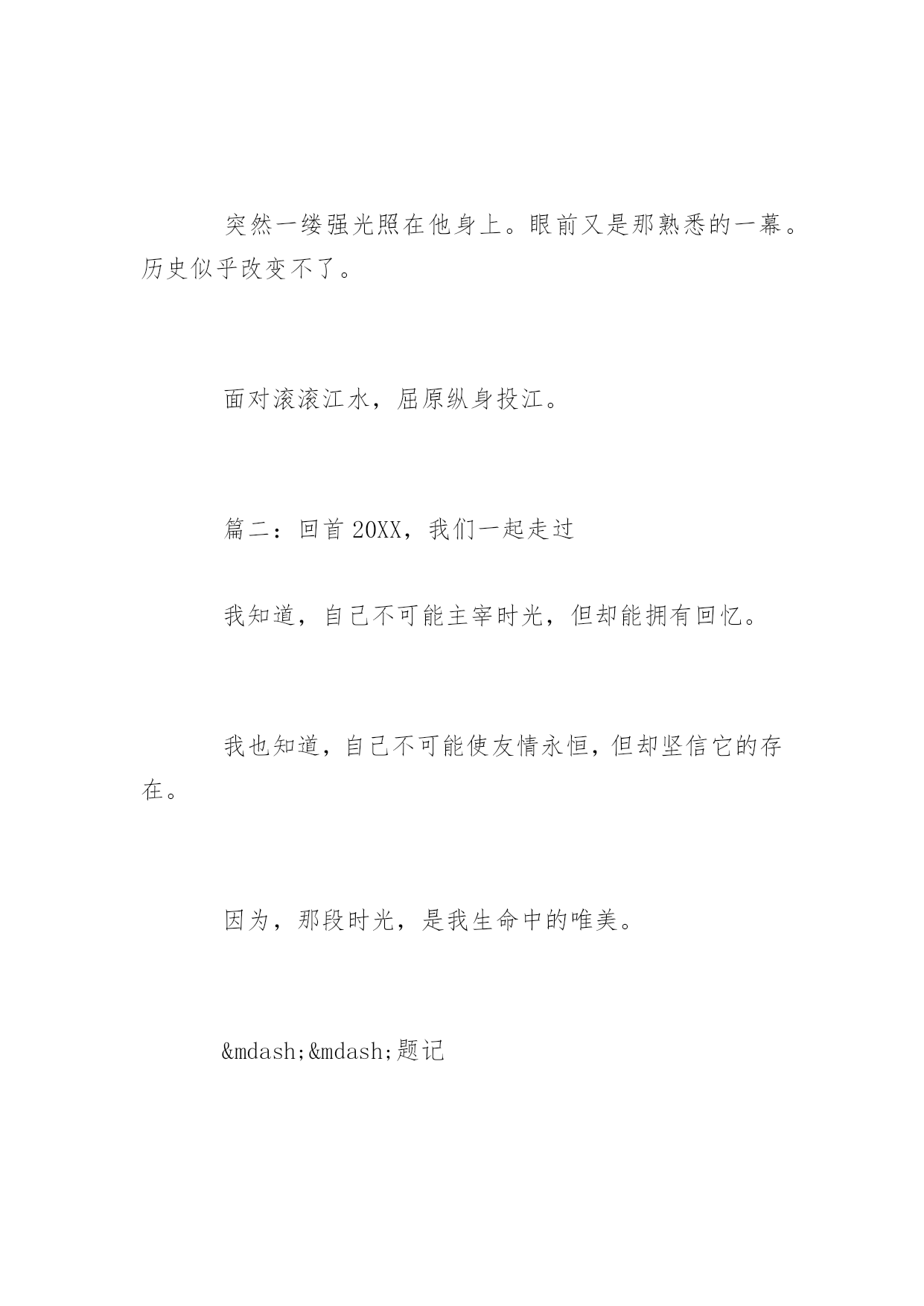 突然一缕强光照在他身上。眼前又是那熟悉的一幕。历史似乎改变不了。

面对滚滚江水，屈原纵身投江。

篇二：回首 20XX，我们一起走过

我知道，自己不可能主宰时光，但却能拥有回忆。

我也知道，自己不可能使友情永恒，但却坚信它的存在。

因为，那段时光，是我生命中的唯美。

&mdash;&mdash;题记